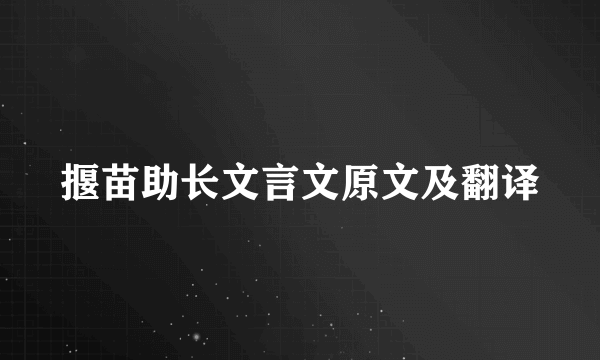 揠苗助长文言文原文及翻译